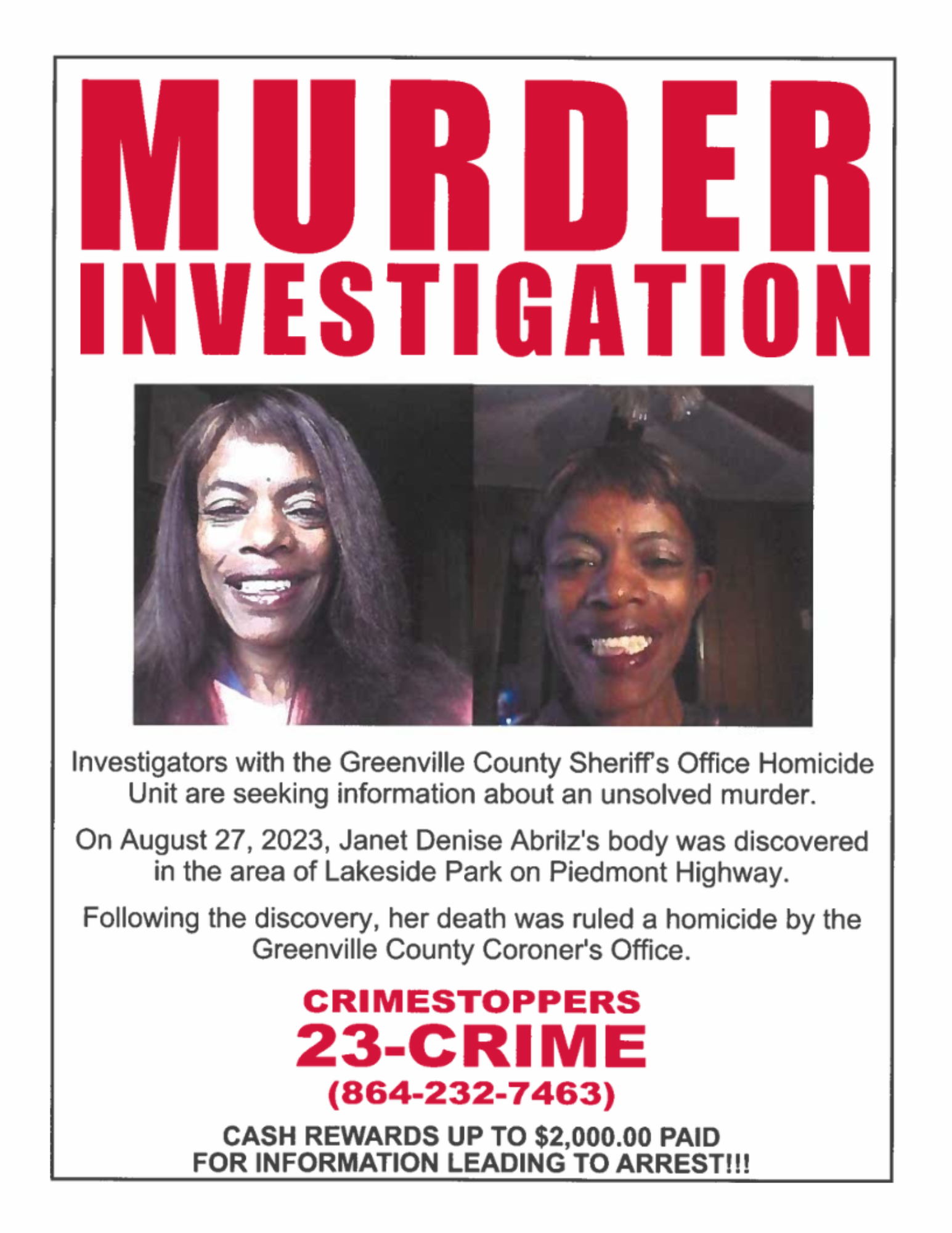 MURDER
INVESTIGATION

Investigators with the Greenville County Sheriff's Office Homicide Unit are seeking information about an unsolved murder.

On August 27, 2023, Janet Denise Abrilz's body was discovered in the area of Lakeside Park on Piedmont Highway.

Following the discovery, her death was ruled a homicide by the Greenville County Coroner's Office.

CRIMESTOPPERS
23-CRIME
(864-232-7463)

CASH REWARDS UP TO $2,000.00 PAID
FOR INFORMATION LEADING TO ARREST!!!